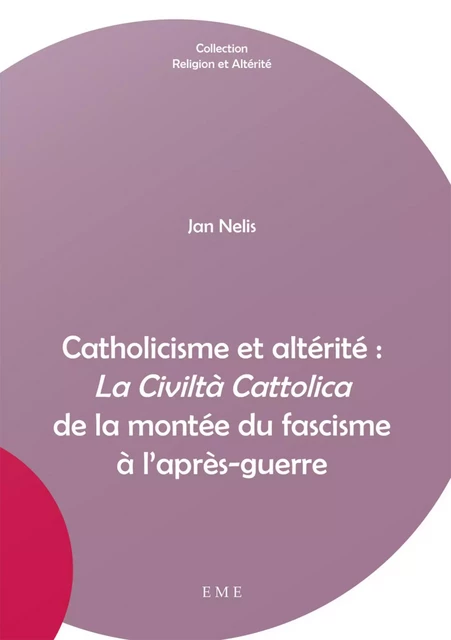 Collection
Religion et Altérité

Jan Nelis

Catholicisme et altérité :
La Civiltà Cattolica
de la montée du fascisme
à l'après-guerre

EME